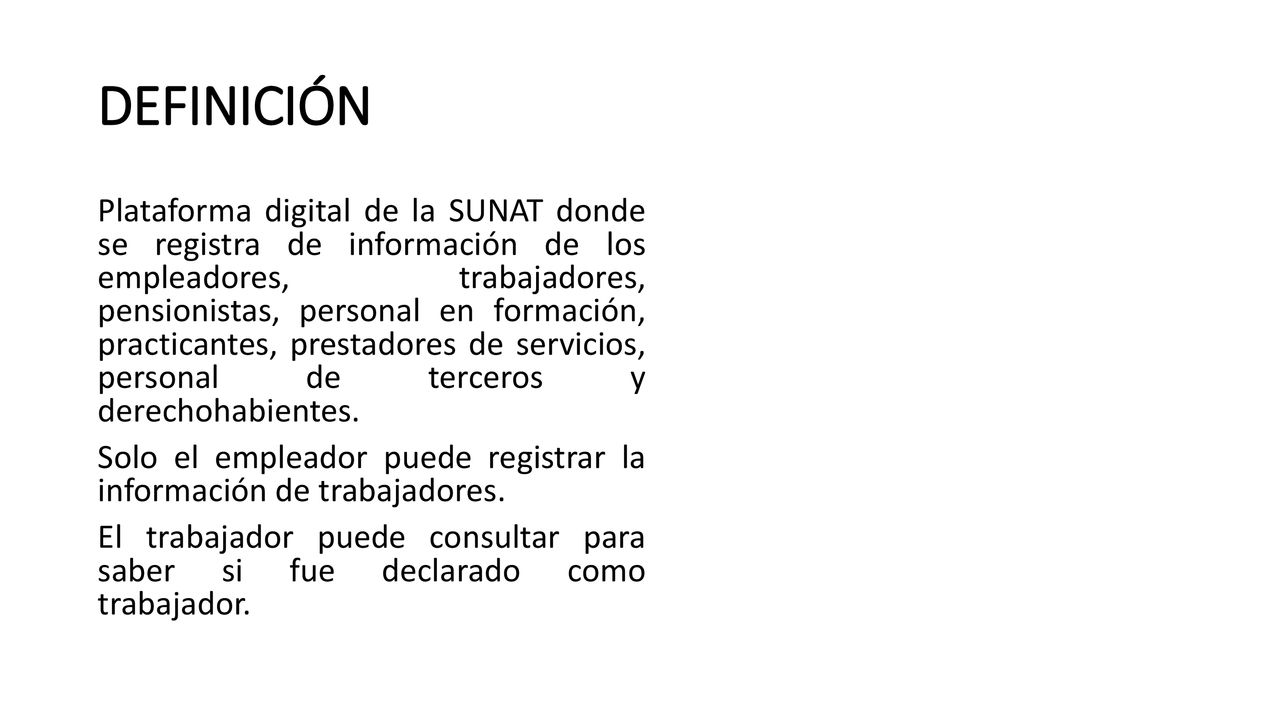 DEFINICIÓN

Plataforma digital de la SUNAT donde se registra de información de los empleadores, trabajadores, pensionistas, personal en formación, practicantes, prestadores de servicios, personal de terceros y derechohabientes.

Solo el empleador puede registrar la información de trabajadores.

El trabajador puede consultar para saber si fue declarado como trabajador.